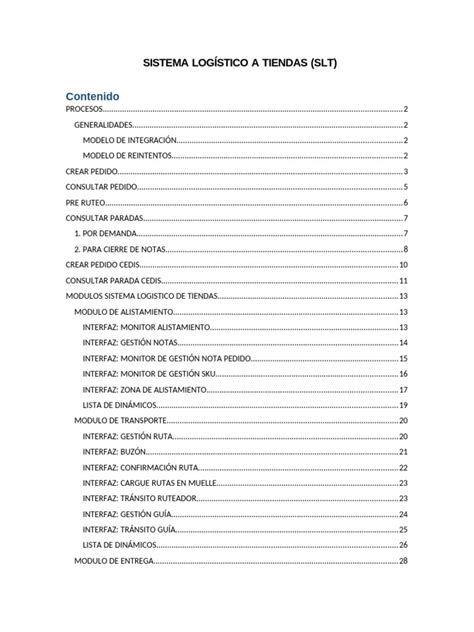 SISTEMA LOGÍSTICO A TIENDAS (SLT)

Contenido

PROCESOS 2
GENERALIDADES 2
MODELO DE INTEGRACIÓN 2
MODELO DE REINTENTOS 2
CREAR PEDIDO 3
CONSULTAR PEDIDO 5
PRE RUTEO 6
CONSULTAR PARADAS 7
1. POR DEMANDA 7
2. PARA CIERRE DE NOTAS 8
CREAR PEDIDO CEDIS 10
CONSULTAR PARADA CEDIS 11
MODULOS SISTEMA LOGISTICO DE TIENDAS 13
MODULO DE ALISTAMIENTO 13
INTERFAZ: MONITOR ALISTAMIENTO 13
INTERFAZ: GESTIÓN NOTAS 14
INTERFAZ: MONITOR DE GESTIÓN NOTA PEDIDO 15
INTERFAZ: MONITOR DE GESTIÓN SKU 16
INTERFAZ: ZONA DE ALISTAMIENTO 17
LISTA DE DINÁMICOS 19
MODULO DE TRANSPORTE 20
INTERFAZ: GESTIÓN RUTA 20
INTERFAZ: BUZÓN 21
INTERFAZ: CONFIRMACIÓN RUTA 22
INTERFAZ: CARGUE RUTAS EN MUELLE 23
INTERFAZ: TRÁNSITO RUTEADOR 23
INTERFAZ: GESTIÓN GUÍA 24
INTERFAZ: TRÁNSITO GUÍA 25
LISTA DE DINÁMICOS 26
MODULO DE ENTREGA 28